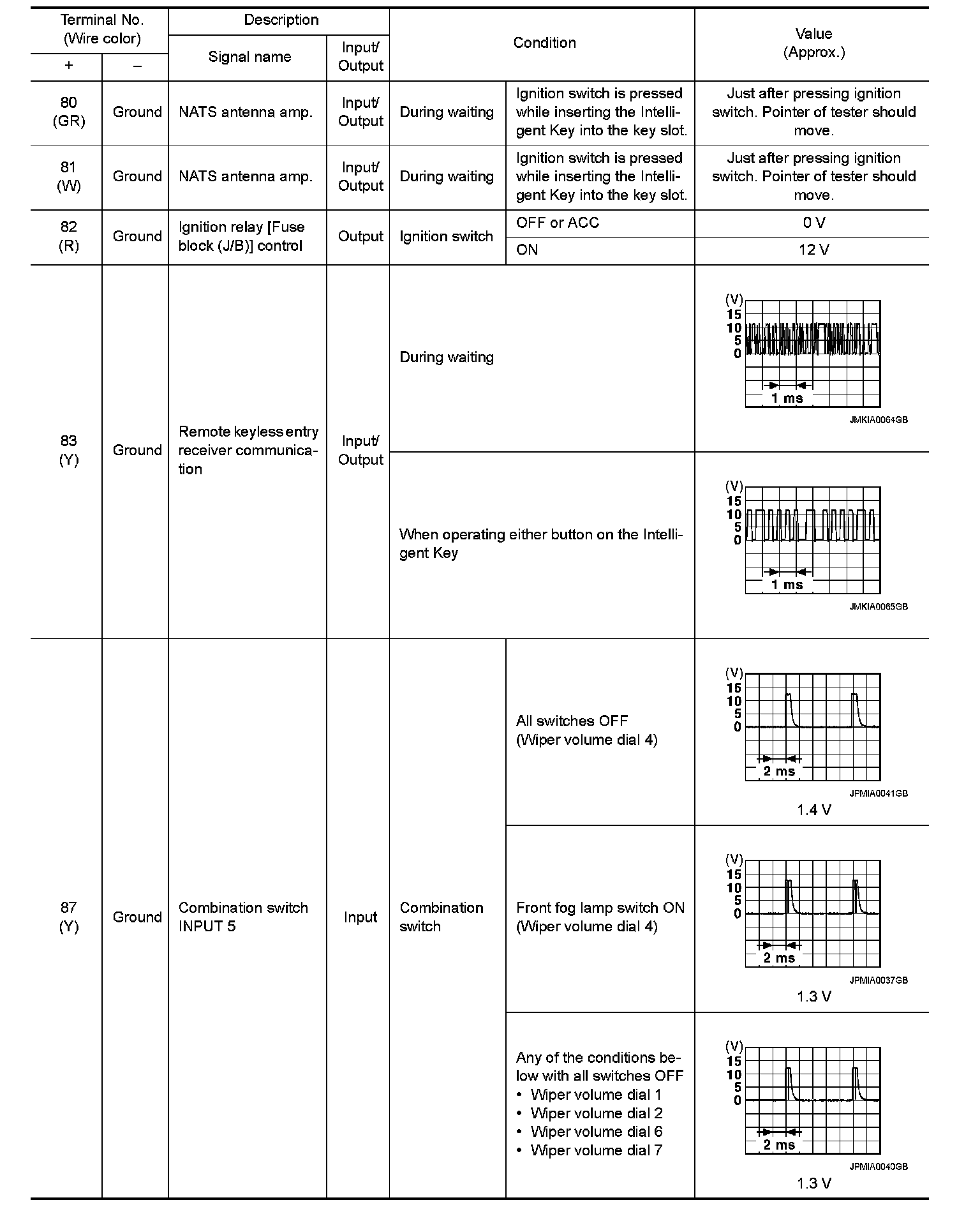 | Terminal No. (Wire color) + | Terminal No. (Wire color) – | Description Signal name | Description Input/ Output | Condition | Condition | Value (Approx.) |
|---|---|---|---|---|---|---|
| 80 (GR) | Ground | NATS antenna amp. | Input/ Output | During waiting | Ignition switch is pressed while inserting the Intelligent Key into the key slot. | Just after pressing ignition switch. Pointer of tester should move. |
| 81 (W) | Ground | NATS antenna amp. | Input/ Output | During waiting | Ignition switch is pressed while inserting the Intelligent Key into the key slot. | Just after pressing ignition switch. Pointer of tester should move. |
| 82 (R) | Ground | Ignition relay [Fuse block (J/B)] control | Output | Ignition switch | OFF or ACC | 0 V |
| | | | | | ON | 12 V |
| 83 (Y) | Ground | Remote keyless entry receiver communication | Input/ Output | During waiting | | (V) 15 10 5 0 1 ms JMKIA0064GB |
| | | | | When operating either button on the Intelligent Key | | (V) 15 10 5 0 1 ms JMKIA0065GB |
| 87 (Y) | Ground | Combination switch INPUT 5 | Input | Combination switch | All switches OFF (Wiper volume dial 4) | (V) 15 10 5 0 2 ms JPMIA0041GB 1.4 V |
| | | | | | Front fog lamp switch ON (Wiper volume dial 4) | (V) 15 10 5 0 2 ms JPMIA0037GB 1.3 V |
| | | | | | Any of the conditions below with all switches OFF • Wiper volume dial 1 • Wiper volume dial 2 • Wiper volume dial 6 • Wiper volume dial 7 | (V) 15 10 5 0 2 ms JPMIA0040GB 1.3 V |